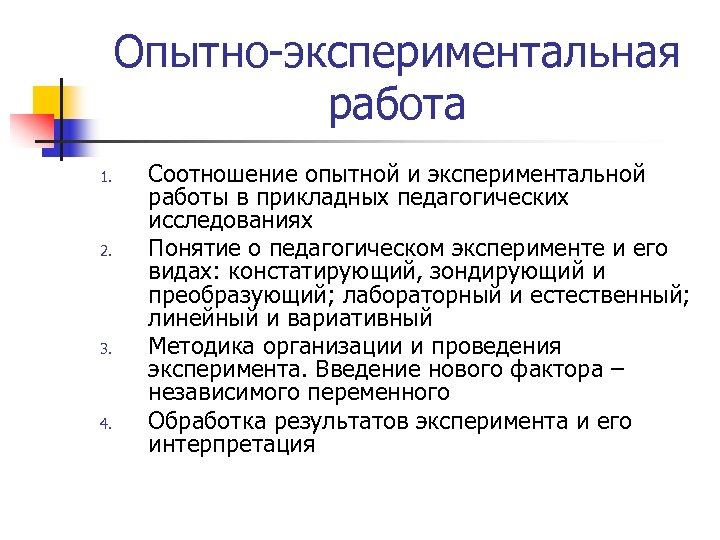 Опытно-экспериментальная работа

1. Соотношение опытной и экспериментальной работы в прикладных педагогических исследованиях
2. Понятие о педагогическом эксперименте и его видах: констатирующий, зондирующий и преобразующий; лабораторный и естественный; линейный и вариативный
3. Методика организации и проведения эксперимента. Введение нового фактора – независимого переменного
4. Обработка результатов эксперимента и его интерпретация